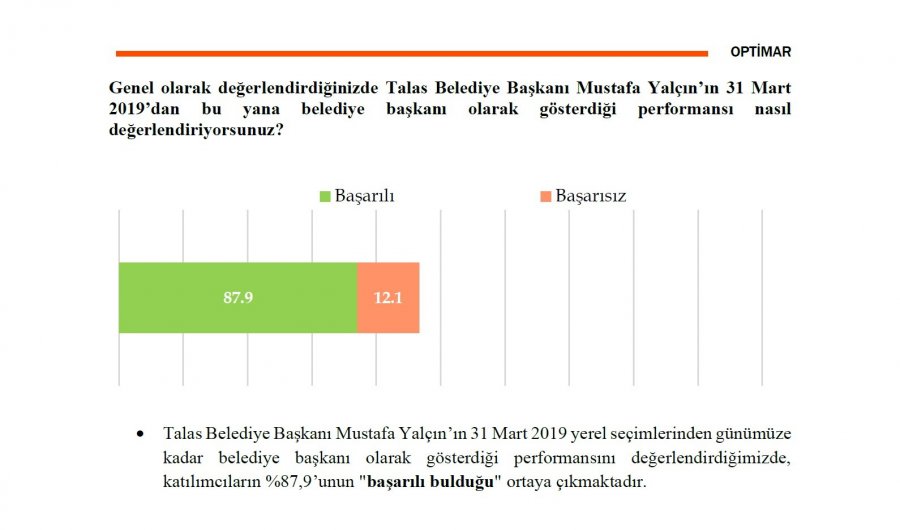 OPTİMAR

Genel olarak değerlendirdiğinizde Talas Belediye Başkanı Mustafa Yalçın'ın 31 Mart 2019'dan bu yana belediye başkanı olarak gösterdiği performansı nasıl değerlendiriyorsunuz?

Başarılı Başarısız

87.9
12.1

• Talas Belediye Başkanı Mustafa Yalçın'ın 31 Mart 2019 yerel seçimlerinden günümüze kadar belediye başkanı olarak gösterdiği performansını değerlendirdiğimizde, katılımcıların %87,9'unun "başarılı bulduğu" ortaya çıkmaktadır.